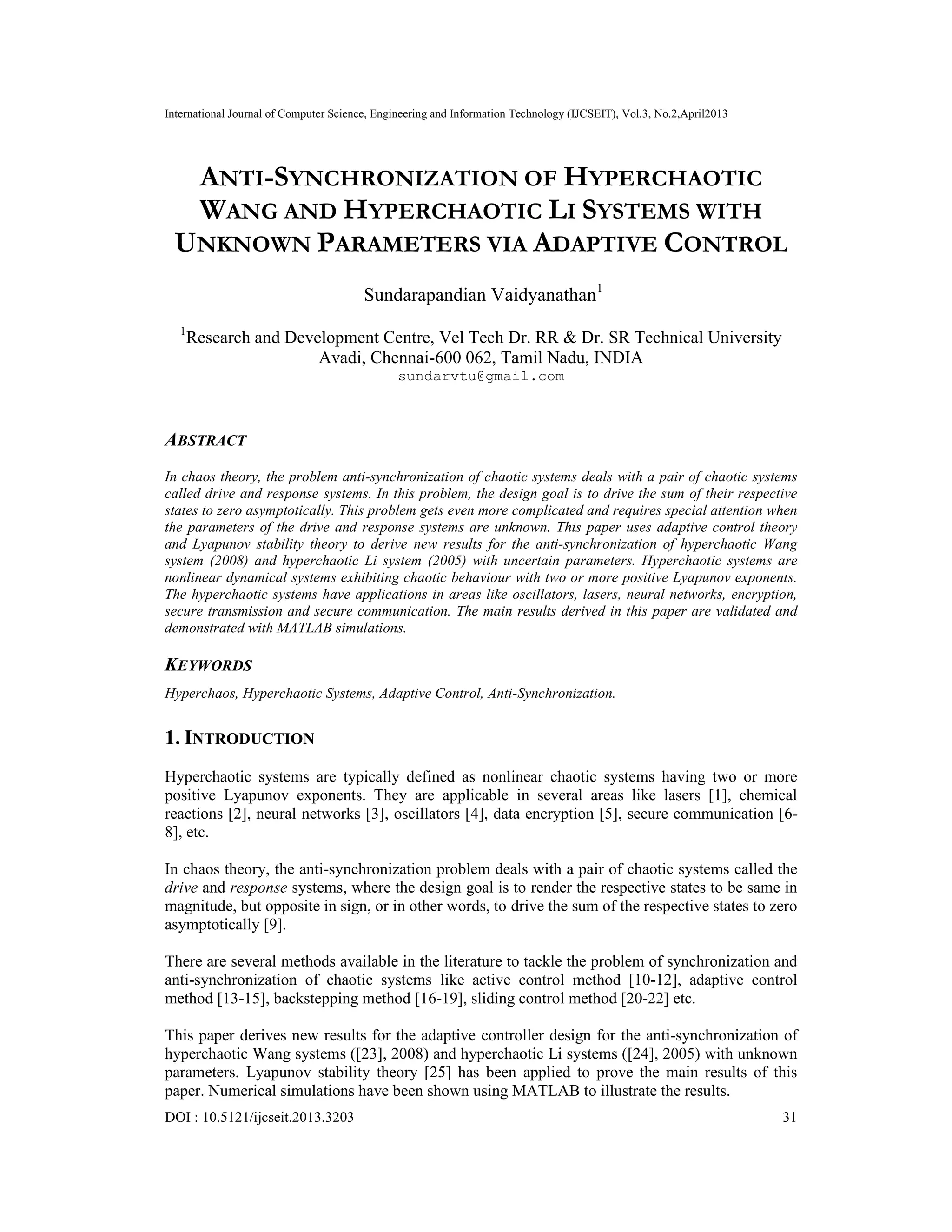 International Journal of Computer Science, Engineering and Information Technology (IJCSEIT), Vol.3, No.2,April2013

ANTI-SYNCHRONIZATION OF HYPERCHAOTIC WANG AND HYPERCHAOTIC LI SYSTEMS WITH UNKNOWN PARAMETERS VIA ADAPTIVE CONTROL

Sundarapandian Vaidyanathan$^1$

$^1$Research and Development Centre, Vel Tech Dr. RR & Dr. SR Technical University Avadi, Chennai-600 062, Tamil Nadu, INDIA
sundarvtu@gmail.com

ABSTRACT

In chaos theory, the problem anti-synchronization of chaotic systems deals with a pair of chaotic systems called drive and response systems. In this problem, the design goal is to drive the sum of their respective states to zero asymptotically. This problem gets even more complicated and requires special attention when the parameters of the drive and response systems are unknown. This paper uses adaptive control theory and Lyapunov stability theory to derive new results for the anti-synchronization of hyperchaotic Wang system (2008) and hyperchaotic Li system (2005) with uncertain parameters. Hyperchaotic systems are nonlinear dynamical systems exhibiting chaotic behaviour with two or more positive Lyapunov exponents. The hyperchaotic systems have applications in areas like oscillators, lasers, neural networks, encryption, secure transmission and secure communication. The main results derived in this paper are validated and demonstrated with MATLAB simulations.

KEYWORDS

Hyperchaos, Hyperchaotic Systems, Adaptive Control, Anti-Synchronization.

1. INTRODUCTION

Hyperchaotic systems are typically defined as nonlinear chaotic systems having two or more positive Lyapunov exponents. They are applicable in several areas like lasers [1], chemical reactions [2], neural networks [3], oscillators [4], data encryption [5], secure communication [6-8], etc.

In chaos theory, the anti-synchronization problem deals with a pair of chaotic systems called the drive and response systems, where the design goal is to render the respective states to be same in magnitude, but opposite in sign, or in other words, to drive the sum of the respective states to zero asymptotically [9].

There are several methods available in the literature to tackle the problem of synchronization and anti-synchronization of chaotic systems like active control method [10-12], adaptive control method [13-15], backstepping method [16-19], sliding control method [20-22] etc.

This paper derives new results for the adaptive controller design for the anti-synchronization of hyperchaotic Wang systems ([23], 2008) and hyperchaotic Li systems ([24], 2005) with unknown parameters. Lyapunov stability theory [25] has been applied to prove the main results of this paper. Numerical simulations have been shown using MATLAB to illustrate the results.

DOI : 10.5121/ijcseit.2013.3203 31